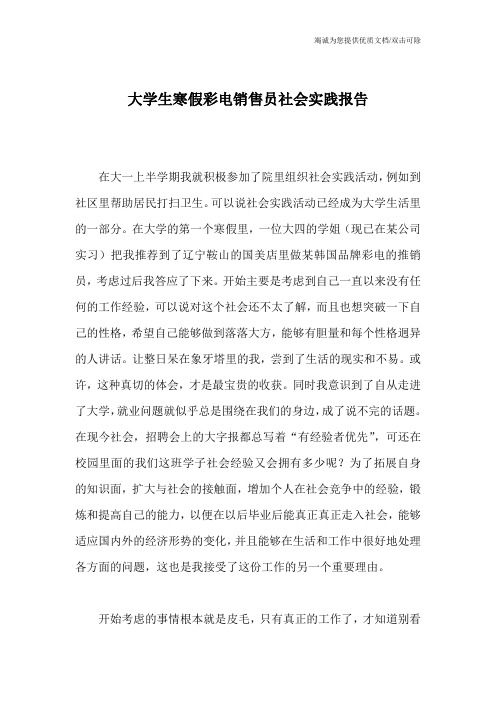 竭诚为您提供优质文档/双击可除

大学生寒假彩电销售员社会实践报告

在大一上半学期我就积极参加了院里组织社会实践活动，例如到社区里帮助居民打扫卫生。可以说社会实践活动已经成为大学生活里的一部分。在大学的第一个寒假里，一位大四的学姐（现已在某公司实习）把我推荐到了辽宁鞍山的国美店里做某韩国品牌彩电的推销员，考虑过后我答应了下来。开始主要是考虑到自己一直以来没有任何的工作经验，可以说对这个社会还不太了解，而且也想突破一下自己的性格，希望自己能够做到落落大方，能够有胆量和每个性格迥异的人讲话。让整日呆在象牙塔里的我，尝到了生活的现实和不易。或许，这种真切的体会，才是最宝贵的收获。同时我意识到了自从走进了大学，就业问题就似乎总是围绕在我们的身边，成了说不完的话题。在现今社会，招聘会上的大字报都总写着“有经验者优先”，可还在校园里面的我们这班学子社会经验又会拥有多少呢？为了拓展自身的知识面，扩大与社会的接触面，增加个人在社会竞争中的经验，锻炼和提高自己的能力，以便在以后毕业后能真正真正走入社会，能够适应国内外的经济形势的变化，并且能够在生活和工作中很好地处理各方面的问题，这也是我接受了这份工作的另一个重要理由。

开始考虑的事情根本就是皮毛，只有真正的工作了，才知道别看